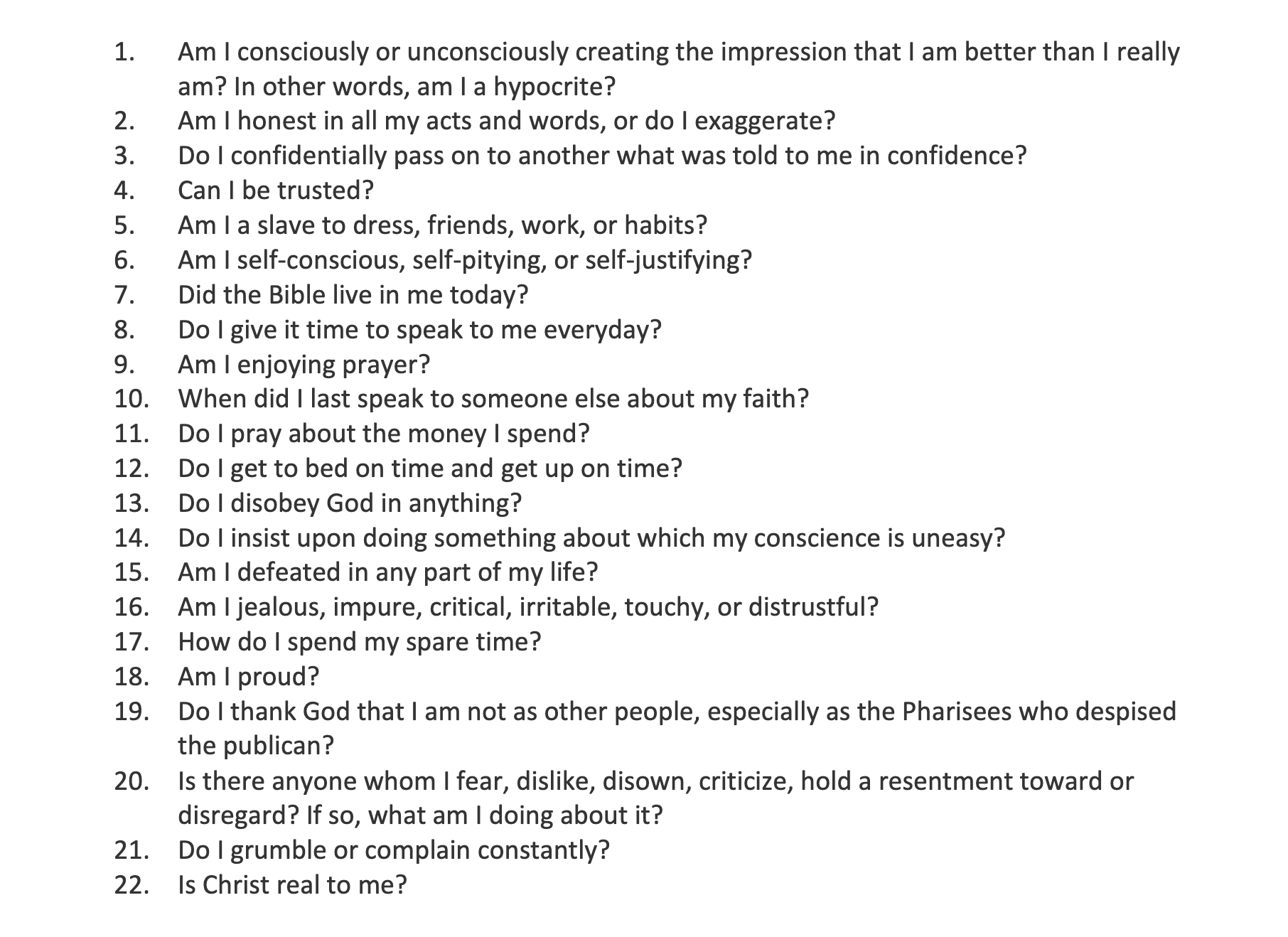 1. Am I consciously or unconsciously creating the impression that I am better than I really am? In other words, am I a hypocrite?
2. Am I honest in all my acts and words, or do I exaggerate?
3. Do I confidentially pass on to another what was told to me in confidence?
4. Can I be trusted?
5. Am I a slave to dress, friends, work, or habits?
6. Am I self-conscious, self-pitying, or self-justifying?
7. Did the Bible live in me today?
8. Do I give it time to speak to me everyday?
9. Am I enjoying prayer?
10. When did I last speak to someone else about my faith?
11. Do I pray about the money I spend?
12. Do I get to bed on time and get up on time?
13. Do I disobey God in anything?
14. Do I insist upon doing something about which my conscience is uneasy?
15. Am I defeated in any part of my life?
16. Am I jealous, impure, critical, irritable, touchy, or distrustful?
17. How do I spend my spare time?
18. Am I proud?
19. Do I thank God that I am not as other people, especially as the Pharisees who despised the publican?
20. Is there anyone whom I fear, dislike, disown, criticize, hold a resentment toward or disregard? If so, what am I doing about it?
21. Do I grumble or complain constantly?
22. Is Christ real to me?